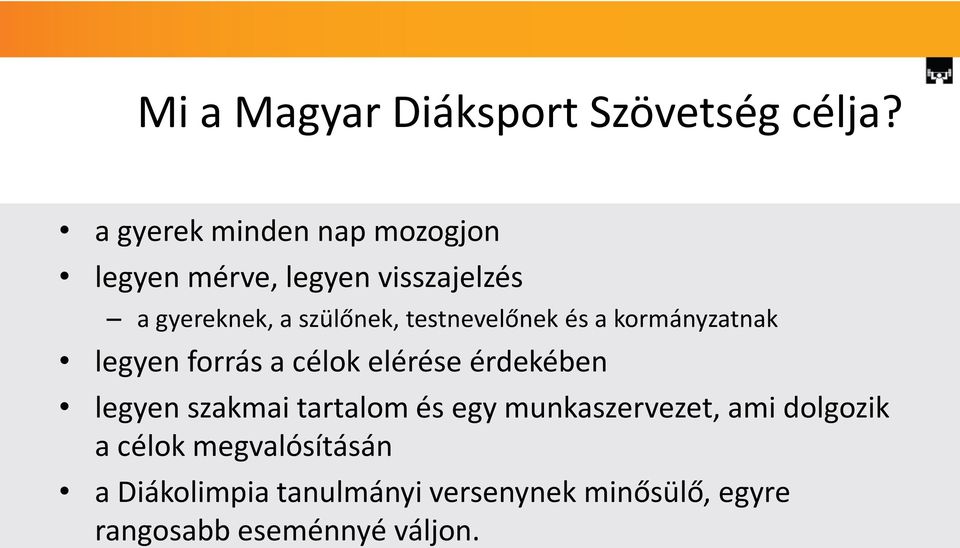 Mi a Magyar Diáksport Szövetség célja?

• a gyerek minden nap mozogjon
• legyen mérve, legyen visszajelzés
– a gyereknek, a szülőnek, testnevelőnek és a kormányzatnak
• legyen forrás a célok elérése érdekében
• legyen szakmai tartalom és egy munkaszervezet, ami dolgozik a célok megvalósításán
• a Diákolimpia tanulmányi versenynek minősülő, egyre rangosabb eseménnyé váljon.